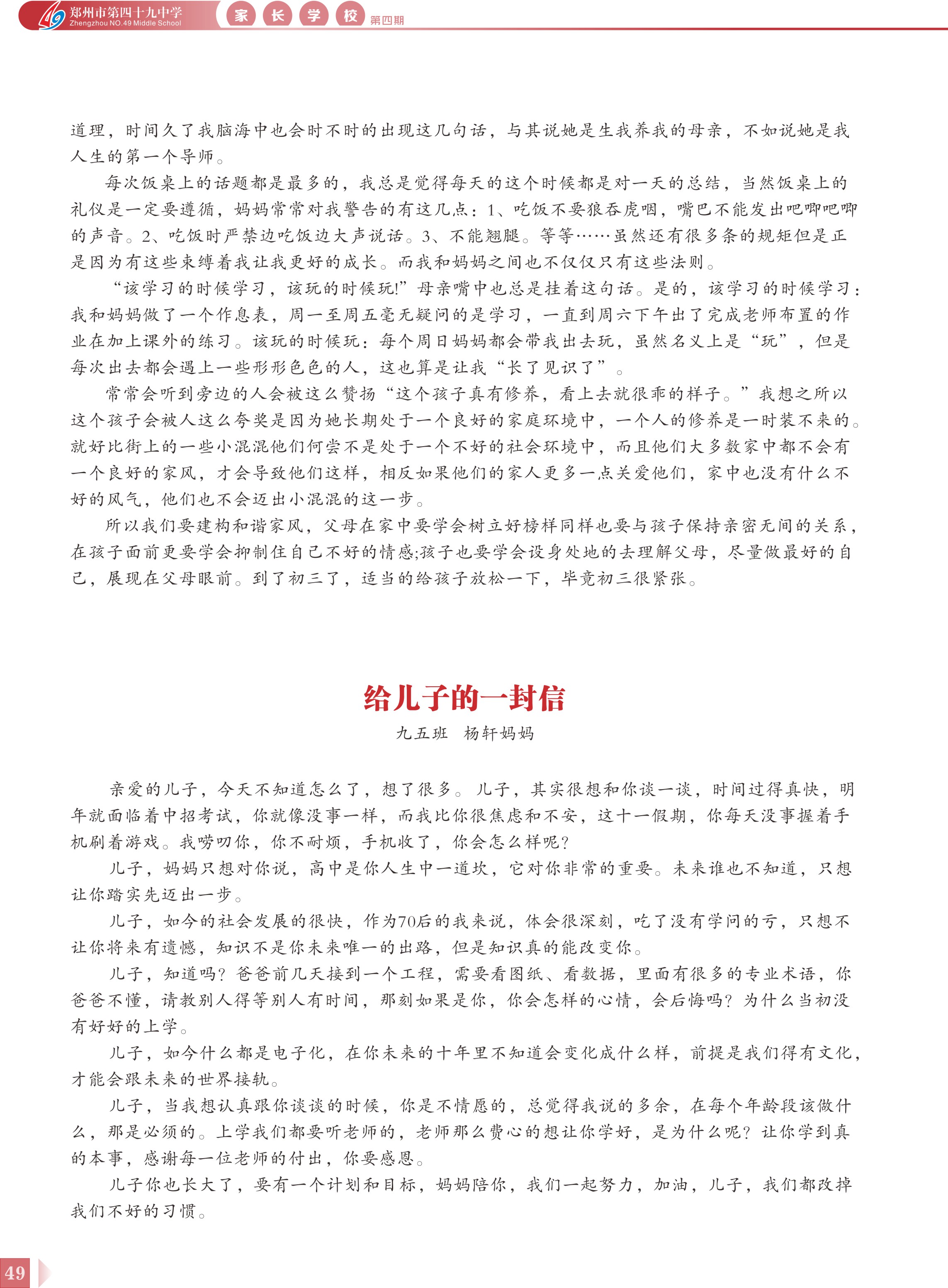 49 郑州市第四十九中学
Zhengzhou NO.49 Middle School
家 长 学 校 第四期

道理，时间久了我脑海中也会时不时的出现这几句话，与其说她是生我养我的母亲，不如说她是我人生的第一个导师。

每次饭桌上的话题都是最多的，我总是觉得每天的这个时候都是对一天的总结，当然饭桌上的礼仪是一定要遵循，妈妈常常对我警告的有这几点：1、吃饭不要狼吞虎咽，嘴巴不能发出吧唧吧唧的声音。2、吃饭时严禁边吃饭边大声说话。3、不能翘腿。等等……虽然还有很多条的规矩但是正是因为有这些束缚着我让我更好的成长。而我和妈妈之间也不仅仅只有这些法则。

“该学习的时候学习，该玩的时候玩!”母亲嘴中也总是挂着这句话。是的，该学习的时候学习：我和妈妈做了一个作息表，周一至周五毫无疑问的是学习，一直到周六下午出了完成老师布置的作业在加上课外的练习。该玩的时候玩：每个周日妈妈都会带我出去玩，虽然名义上是“玩”，但是每次出去都会遇上一些形形色色的人，这也算是让我“长了见识了”。

常常会听到旁边的人会被这么赞扬“这个孩子真有修养，看上去就很乖的样子。”我想之所以这个孩子会被人这么夸奖是因为她长期处于一个良好的家庭环境中，一个人的修养是一时装不来的。就好比街上的一些小混混他们何尝不是处于一个不好的社会环境中，而且他们大多数家中都不会有一个良好的家风，才会导致他们这样，相反如果他们的家人更多一点关爱他们，家中也没有什么不好的风气，他们也不会迈出小混混的这一步。

所以我们要建构和谐家风，父母在家中要学会树立好榜样同样也要与孩子保持亲密无间的关系，在孩子面前更要学会抑制住自己不好的情感;孩子也要学会设身处地的去理解父母，尽量做最好的自己，展现在父母眼前。到了初三了，适当的给孩子放松一下，毕竟初三很紧张。

给儿子的一封信
九五班　杨轩妈妈

亲爱的儿子，今天不知道怎么了，想了很多。儿子，其实很想和你谈一谈，时间过得真快，明年就面临着中招考试，你就像没事一样，而我比你很焦虑和不安，这十一假期，你每天没事握着手机刷着游戏。我唠叨你，你不耐烦，手机收了，你会怎么样呢?

儿子，妈妈只想对你说，高中是你人生中一道坎，它对你非常的重要。未来谁也不知道，只想让你踏实先迈出一步。

儿子，如今的社会发展的很快，作为70后的我来说，体会很深刻，吃了没有学问的亏，只想不让你将来有遗憾，知识不是你未来唯一的出路，但是知识真的能改变你。

儿子，知道吗？爸爸前几天接到一个工程，需要看图纸、看数据，里面有很多的专业术语，你爸爸不懂，请教别人得等别人有时间，那刻如果是你，你会怎样的心情，会后悔吗？为什么当初没有好好的上学。

儿子，如今什么都是电子化，在你未来的十年里不知道会变化成什么样，前提是我们得有文化，才能会跟未来的世界接轨。

儿子，当我想认真跟你谈谈的时候，你是不情愿的，总觉得我说的多余，在每个年龄段该做什么，那是必须的。上学我们都要听老师的，老师那么费心的想让你学好，是为什么呢？让你学到真的本事，感谢每一位老师的付出，你要感恩。

儿子你也长大了，要有一个计划和目标，妈妈陪你，我们一起努力，加油，儿子，我们都改掉我们不好的习惯。

49